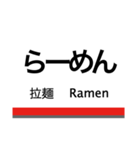 らーめん

拉麺 Ramen